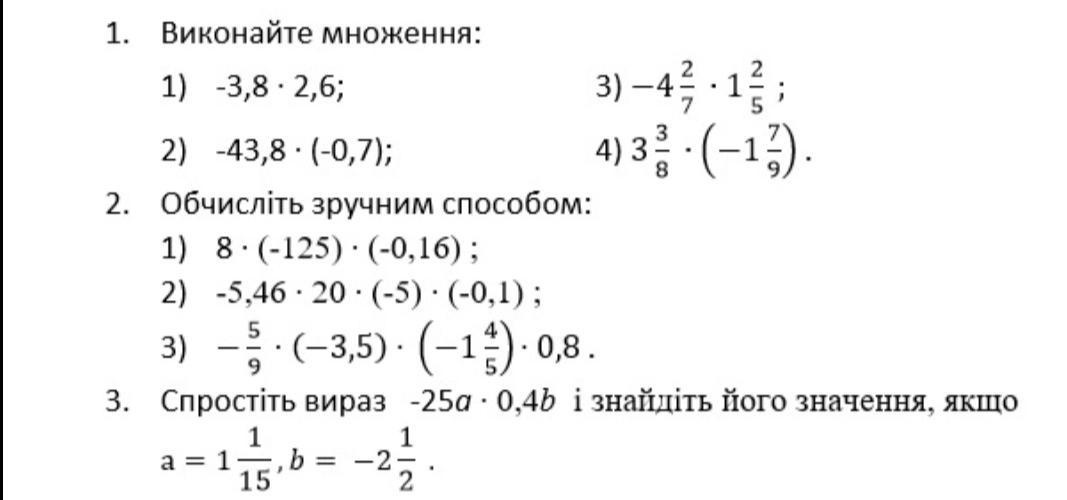 1. Виконайте множення:

1) $-3,8 \cdot 2,6$;

2) $-43,8 \cdot (-0,7)$;

3) $-4\frac{2}{7} \cdot 1\frac{2}{5}$ ;

4) $3\frac{3}{8} \cdot \left(-1\frac{7}{9}\right)$.

2. Обчисліть зручним способом:

1) $8 \cdot (-125) \cdot (-0,16)$ ;

2) $-5,46 \cdot 20 \cdot (-5) \cdot (-0,1)$ ;

3) $-\frac{5}{9} \cdot (-3,5) \cdot \left(-1\frac{4}{5}\right) \cdot 0,8$ .

3. Спростіть вираз $-25a \cdot 0,4b$ і знайдіть його значення, якщо $a = 1\frac{1}{15}, b = -2\frac{1}{2}$ .